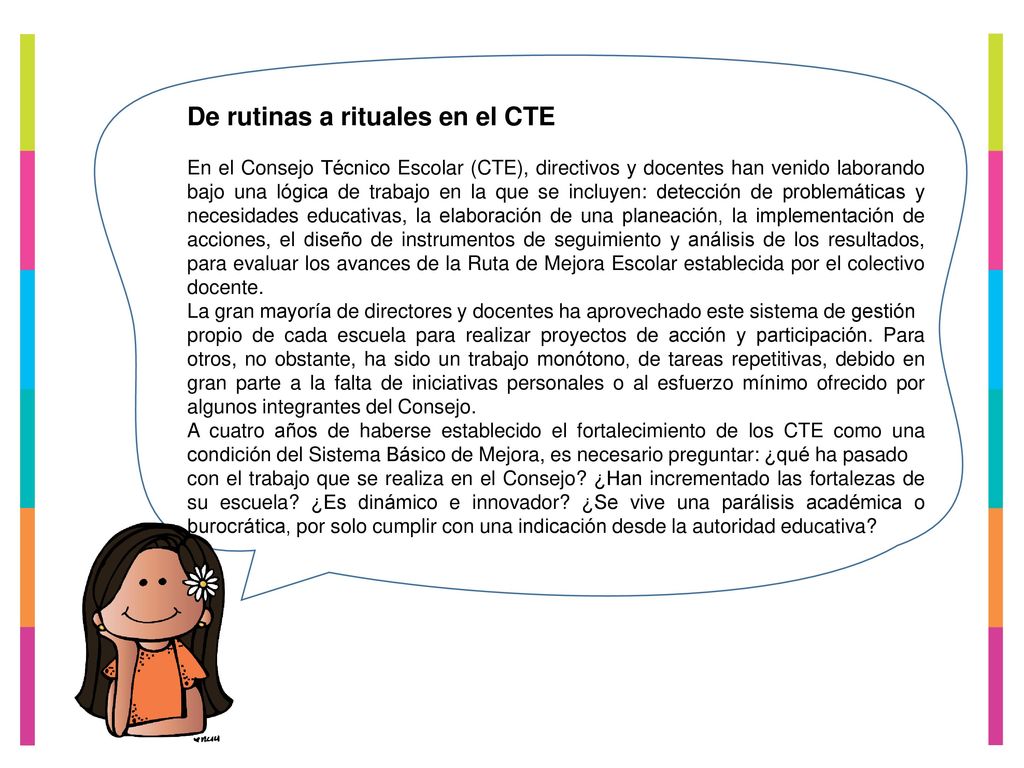 De rutinas a rituales en el CTE

En el Consejo Técnico Escolar (CTE), directivos y docentes han venido laborando bajo una lógica de trabajo en la que se incluyen: detección de problemáticas y necesidades educativas, la elaboración de una planeación, la implementación de acciones, el diseño de instrumentos de seguimiento y análisis de los resultados, para evaluar los avances de la Ruta de Mejora Escolar establecida por el colectivo docente.
La gran mayoría de directores y docentes ha aprovechado este sistema de gestión propio de cada escuela para realizar proyectos de acción y participación. Para otros, no obstante, ha sido un trabajo monótono, de tareas repetitivas, debido en gran parte a la falta de iniciativas personales o al esfuerzo mínimo ofrecido por algunos integrantes del Consejo.
A cuatro años de haberse establecido el fortalecimiento de los CTE como una condición del Sistema Básico de Mejora, es necesario preguntar: ¿qué ha pasado con el trabajo que se realiza en el Consejo? ¿Han incrementado las fortalezas de su escuela? ¿Es dinámico e innovador? ¿Se vive una parálisis académica o burocrática, por solo cumplir con una indicación desde la autoridad educativa?